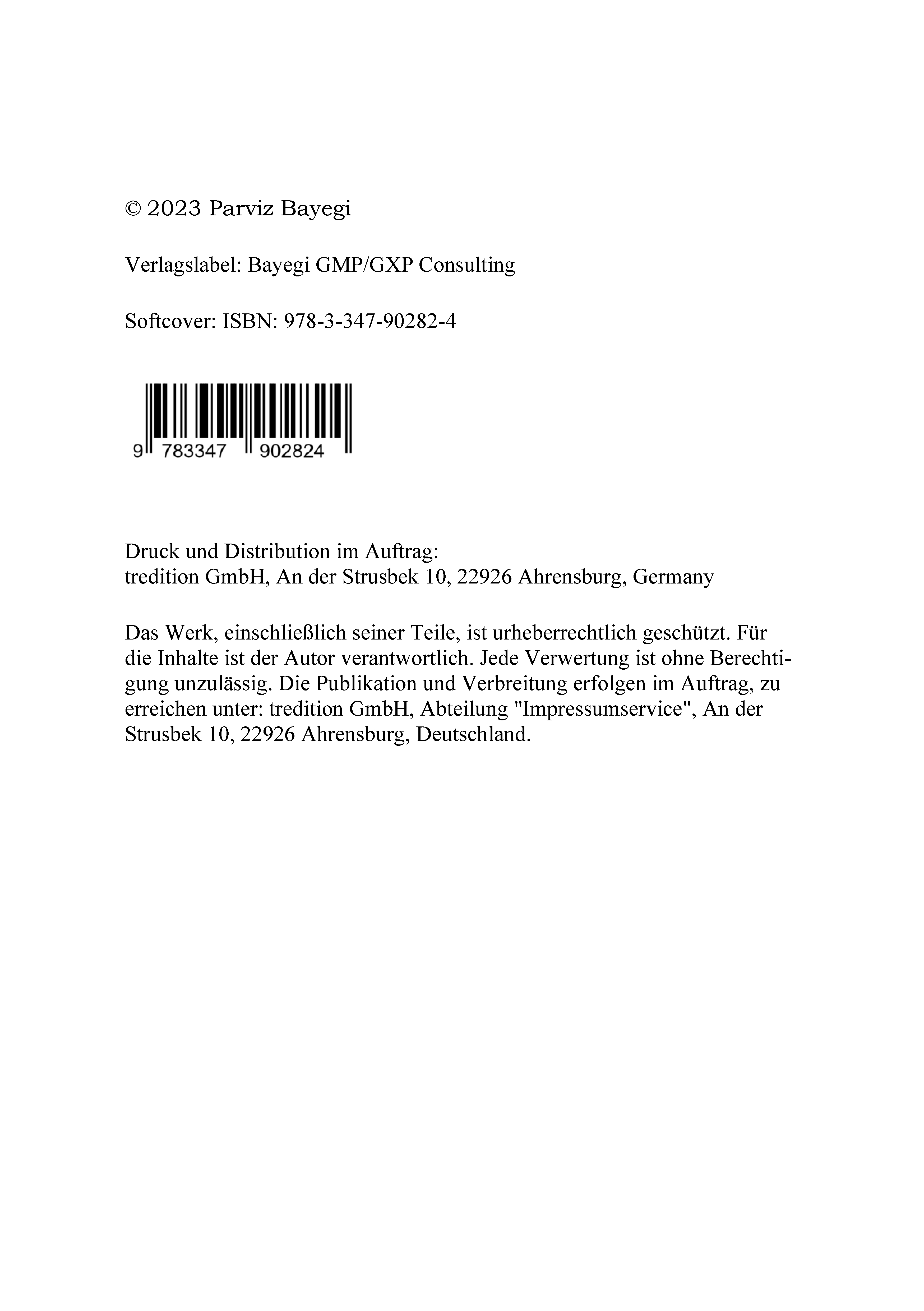 © 2023 Parviz Bayegi

Verlagslabel: Bayegi GMP/GXP Consulting

Softcover: ISBN: 978-3-347-90282-4

9 783347 902824

Druck und Distribution im Auftrag:
tredition GmbH, An der Strusbek 10, 22926 Ahrensburg, Germany

Das Werk, einschließlich seiner Teile, ist urheberrechtlich geschützt. Für die Inhalte ist der Autor verantwortlich. Jede Verwertung ist ohne Berechtigung unzulässig. Die Publikation und Verbreitung erfolgen im Auftrag, zu erreichen unter: tredition GmbH, Abteilung "Impressumservice", An der Strusbek 10, 22926 Ahrensburg, Deutschland.